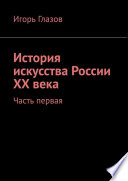 Игорь Глазов

История искусства России XX века

Часть первая